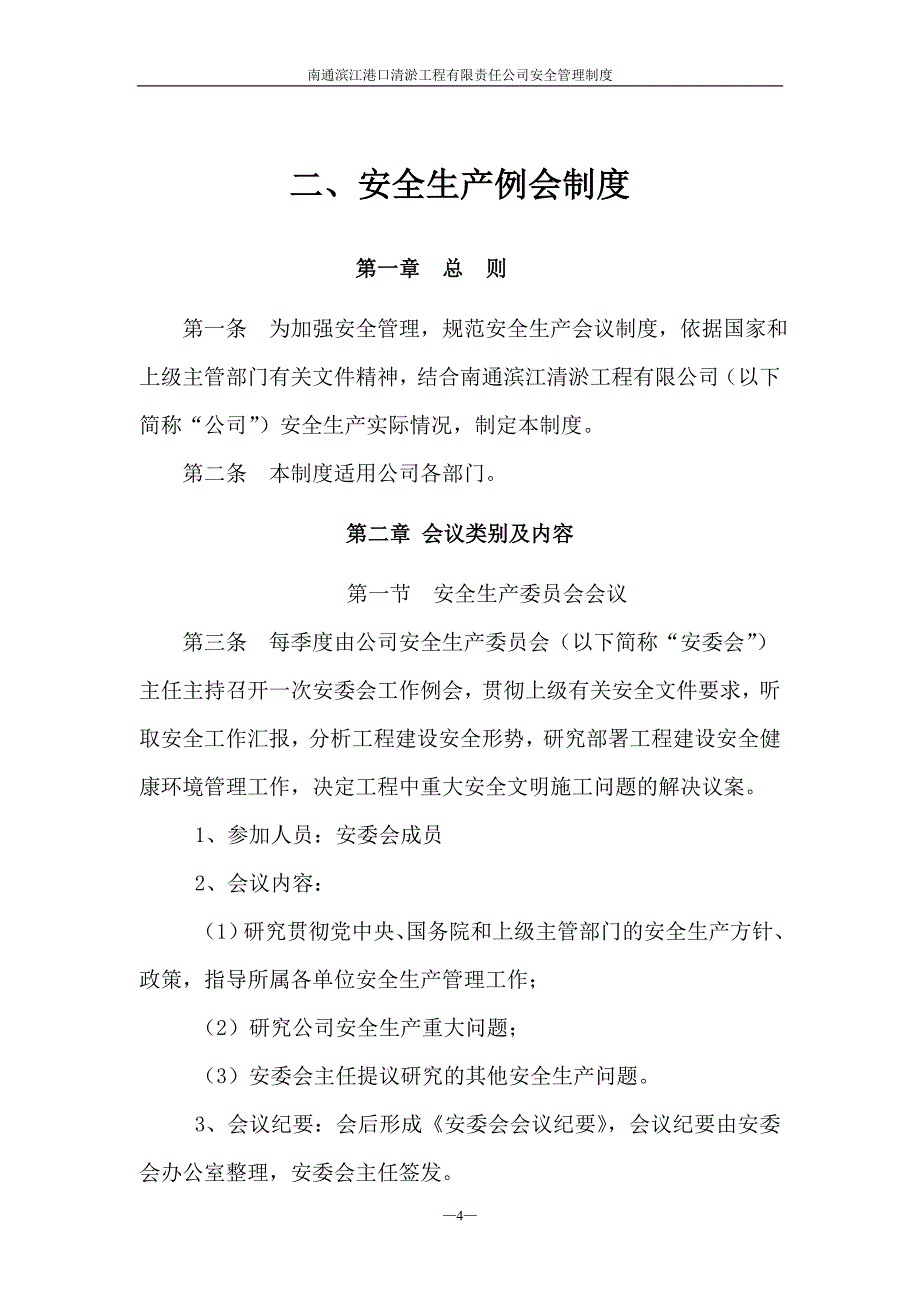 南通滨江港口清淤工程有限责任公司安全管理制度

二、安全生产例会制度

第一章　总　则

第一条　为加强安全管理，规范安全生产会议制度，依据国家和上级主管部门有关文件精神，结合南通滨江清淤工程有限公司（以下简称“公司”）安全生产实际情况，制定本制度。

第二条　本制度适用公司各部门。

第二章 会议类别及内容

第一节　安全生产委员会会议

第三条　每季度由公司安全生产委员会（以下简称“安委会”）主任主持召开一次安委会工作例会，贯彻上级有关安全文件要求，听取安全工作汇报，分析工程建设安全形势，研究部署工程建设安全健康环境管理工作，决定工程中重大安全文明施工问题的解决议案。

1、参加人员：安委会成员

2、会议内容：

（1）研究贯彻党中央、国务院和上级主管部门的安全生产方针、政策，指导所属各单位安全生产管理工作；

（2）研究公司安全生产重大问题；

（3）安委会主任提议研究的其他安全生产问题。

3、会议纪要：会后形成《安委会会议纪要》，会议纪要由安委会办公室整理，安委会主任签发。

—4—